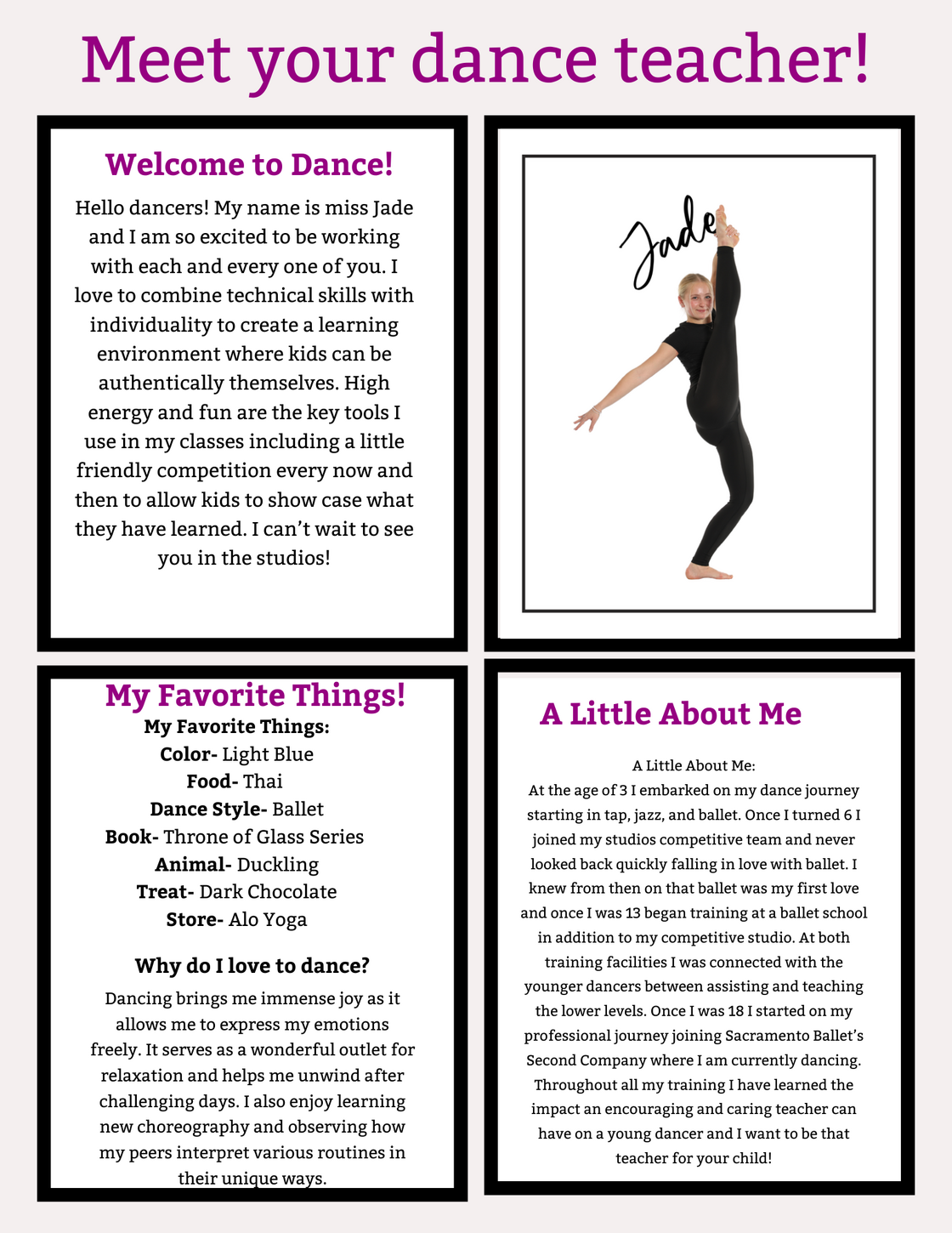 Meet your dance teacher!

Welcome to Dance!

Hello dancers! My name is miss Jade and I am so excited to be working with each and every one of you. I love to combine technical skills with individuality to create a learning environment where kids can be authentically themselves. High energy and fun are the key tools I use in my classes including a little friendly competition every now and then to allow kids to show case what they have learned. I can't wait to see you in the studios!

Jade

My Favorite Things!

My Favorite Things:
Color- Light Blue
Food- Thai
Dance Style- Ballet
Book- Throne of Glass Series
Animal- Duckling
Treat- Dark Chocolate
Store- Alo Yoga

Why do I love to dance?

Dancing brings me immense joy as it allows me to express my emotions freely. It serves as a wonderful outlet for relaxation and helps me unwind after challenging days. I also enjoy learning new choreography and observing how my peers interpret various routines in their unique ways.

A Little About Me

A Little About Me:
At the age of 3 I embarked on my dance journey starting in tap, jazz, and ballet. Once I turned 6 I joined my studios competitive team and never looked back quickly falling in love with ballet. I knew from then on that ballet was my first love and once I was 13 began training at a ballet school in addition to my competitive studio. At both training facilities I was connected with the younger dancers between assisting and teaching the lower levels. Once I was 18 I started on my professional journey joining Sacramento Ballet's Second Company where I am currently dancing. Throughout all my training I have learned the impact an encouraging and caring teacher can have on a young dancer and I want to be that teacher for your child!